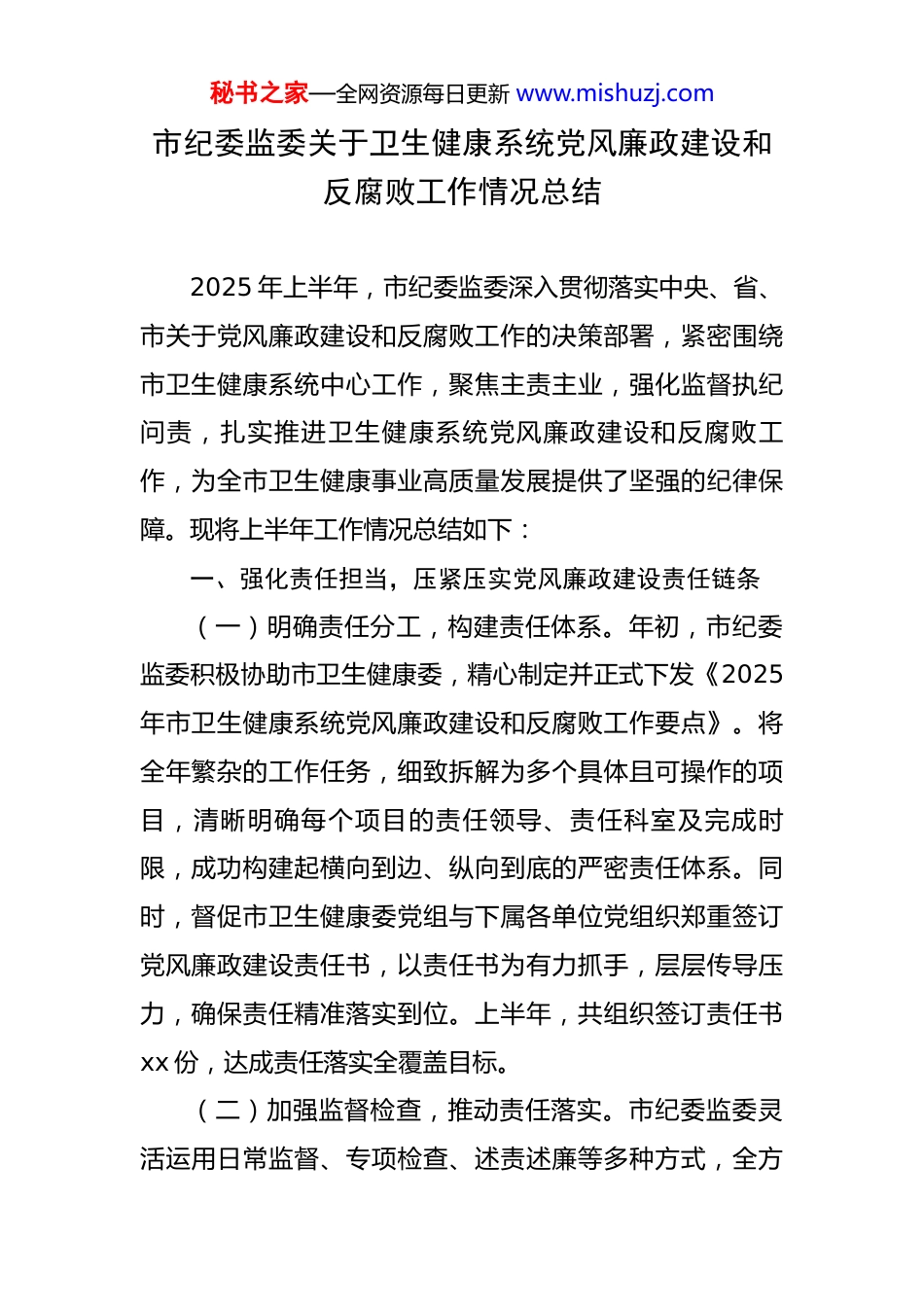 秘书之家—全网资源每日更新 www.mishuzj.com

市纪委监委关于卫生健康系统党风廉政建设和反腐败工作情况总结

2025 年上半年，市纪委监委深入贯彻落实中央、省、市关于党风廉政建设和反腐败工作的决策部署，紧密围绕市卫生健康系统中心工作，聚焦主责主业，强化监督执纪问责，扎实推进卫生健康系统党风廉政建设和反腐败工作，为全市卫生健康事业高质量发展提供了坚强的纪律保障。现将上半年工作情况总结如下：

一、强化责任担当，压紧压实党风廉政建设责任链条

（一）明确责任分工，构建责任体系。年初，市纪委监委积极协助市卫生健康委，精心制定并正式下发《2025 年市卫生健康系统党风廉政建设和反腐败工作要点》。将全年繁杂的工作任务，细致拆解为多个具体且可操作的项目，清晰明确每个项目的责任领导、责任科室及完成时限，成功构建起横向到边、纵向到底的严密责任体系。同时，督促市卫生健康委党组与下属各单位党组织郑重签订党风廉政建设责任书，以责任书为有力抓手，层层传导压力，确保责任精准落实到位。上半年，共组织签订责任书 xx 份，达成责任落实全覆盖目标。

（二）加强监督检查，推动责任落实。市纪委监委灵活运用日常监督、专项检查、述责述廉等多种方式，全方